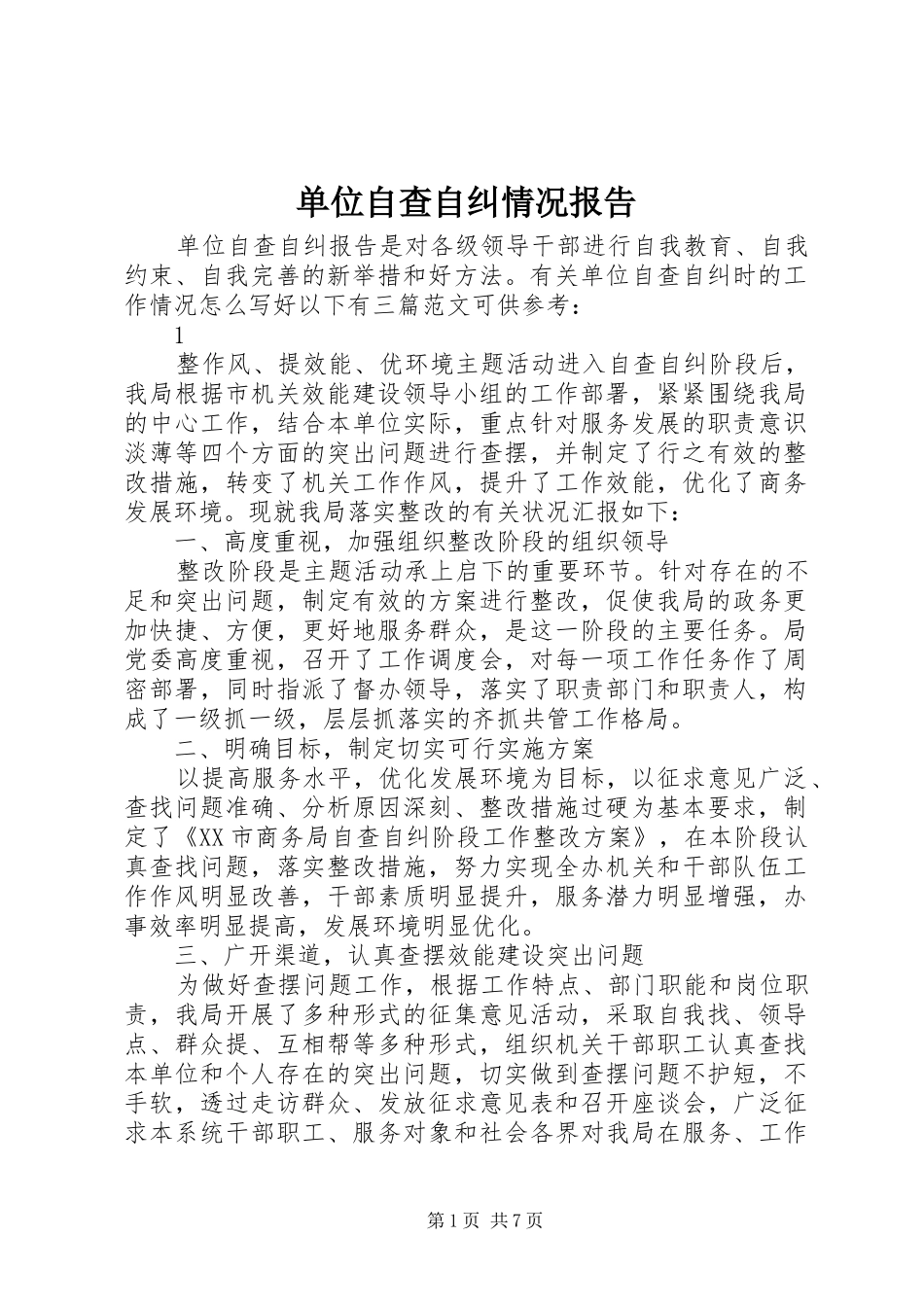 单位自查自纠情况报告

单位自查自纠报告是对各级领导干部进行自我教育、自我约束、自我完善的新举措和好方法。有关单位自查自纠时的工作情况怎么写好以下有三篇范文可供参考：

1

整作风、提效能、优环境主题活动进入自查自纠阶段后，我局根据市机关效能建设领导小组的工作部署，紧紧围绕我局的中心工作，结合本单位实际，重点针对服务发展的职责意识淡薄等四个方面的突出问题进行查摆，并制定了行之有效的整改措施，转变了机关工作作风，提升了工作效能，优化了商务发展环境。现就我局落实整改的有关状况汇报如下：

一、高度重视，加强组织整改阶段的组织领导

整改阶段是主题活动承上启下的重要环节。针对存在的不足和突出问题，制定有效的方案进行整改，促使我局的政务更加快捷、方便，更好地服务群众，是这一阶段的主要任务。局党委高度重视，召开了工作调度会，对每一项工作任务作了周密部署，同时指派了督办领导，落实了职责部门和职责人，构成了一级抓一级，层层抓落实的齐抓共管工作格局。

二、明确目标，制定切实可行实施方案

以提高服务水平，优化发展环境为目标，以征求意见广泛、查找问题准确、分析原因深刻、整改措施过硬为基本要求，制定了《XX市商务局自查自纠阶段工作整改方案》，在本阶段认真查找问题，落实整改措施，努力实现全办机关和干部队伍工作作风明显改善，干部素质明显提升，服务潜力明显增强，办事效率明显提高，发展环境明显优化。

三、广开渠道，认真查摆效能建设突出问题

为做好查摆问题工作，根据工作特点、部门职能和岗位职责，我局开展了多种形式的征集意见活动，采取自我找、领导点、群众提、互相帮等多种形式，组织机关干部职工认真查找本单位和个人存在的突出问题，切实做到查摆问题不护短，不手软，透过走访群众、发放征求意见表和召开座谈会，广泛征求本系统干部职工、服务对象和社会各界对我局在服务、工作

第1页 共7页